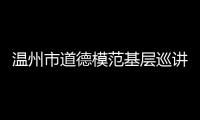 温州市道德模范基层巡讲